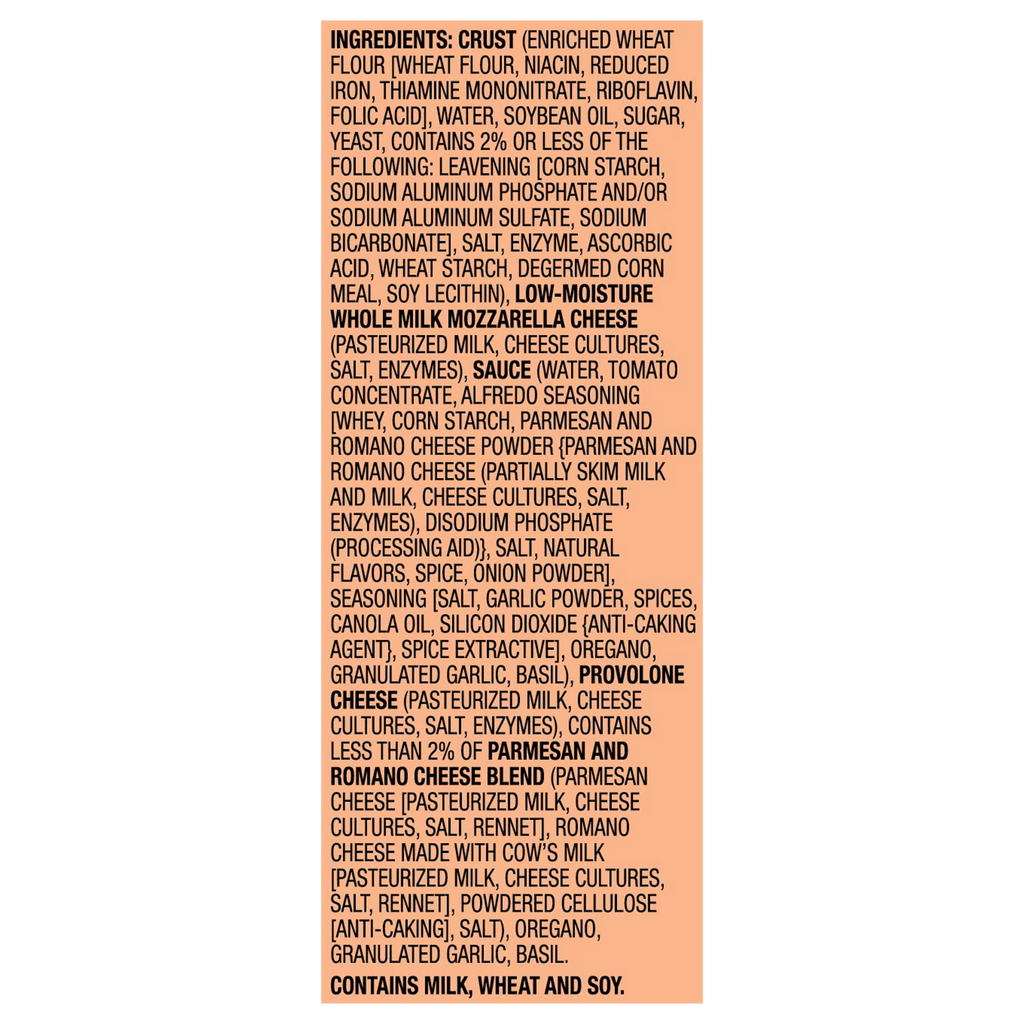 INGREDIENTS: CRUST (ENRICHED WHEAT FLOUR [WHEAT FLOUR, NIACIN, REDUCED IRON, THIAMINE MONONITRATE, RIBOFLAVIN, FOLIC ACID], WATER, SOYBEAN OIL, SUGAR, YEAST, CONTAINS 2% OR LESS OF THE FOLLOWING: LEAVENING [CORN STARCH, SODIUM ALUMINUM PHOSPHATE AND/OR SODIUM ALUMINUM SULFATE, SODIUM BICARBONATE], SALT, ENZYME, ASCORBIC ACID, WHEAT STARCH, DEGERMED CORN MEAL, SOY LECITHIN), LOW-MOISTURE WHOLE MILK MOZZARELLA CHEESE (PASTEURIZED MILK, CHEESE CULTURES, SALT, ENZYMES), SAUCE (WATER, TOMATO CONCENTRATE, ALFREDO SEASONING [WHEY, CORN STARCH, PARMESAN AND ROMANO CHEESE POWDER {PARMESAN AND ROMANO CHEESE (PARTIALLY SKIM MILK AND MILK, CHEESE CULTURES, SALT, ENZYMES), DISODIUM PHOSPHATE (PROCESSING AID)}, SALT, NATURAL FLAVORS, SPICE, ONION POWDER], SEASONING [SALT, GARLIC POWDER, SPICES, CANOLA OIL, SILICON DIOXIDE {ANTI-CAKING AGENT}, SPICE EXTRACTIVE], OREGANO, GRANULATED GARLIC, BASIL), PROVOLONE CHEESE (PASTEURIZED MILK, CHEESE CULTURES, SALT, ENZYMES), CONTAINS LESS THAN 2% OF PARMESAN AND ROMANO CHEESE BLEND (PARMESAN CHEESE [PASTEURIZED MILK, CHEESE CULTURES, SALT, RENNET], ROMANO CHEESE MADE WITH COW'S MILK [PASTEURIZED MILK, CHEESE CULTURES, SALT, RENNET], POWDERED CELLULOSE [ANTI-CAKING], SALT), OREGANO, GRANULATED GARLIC, BASIL.

CONTAINS MILK, WHEAT AND SOY.